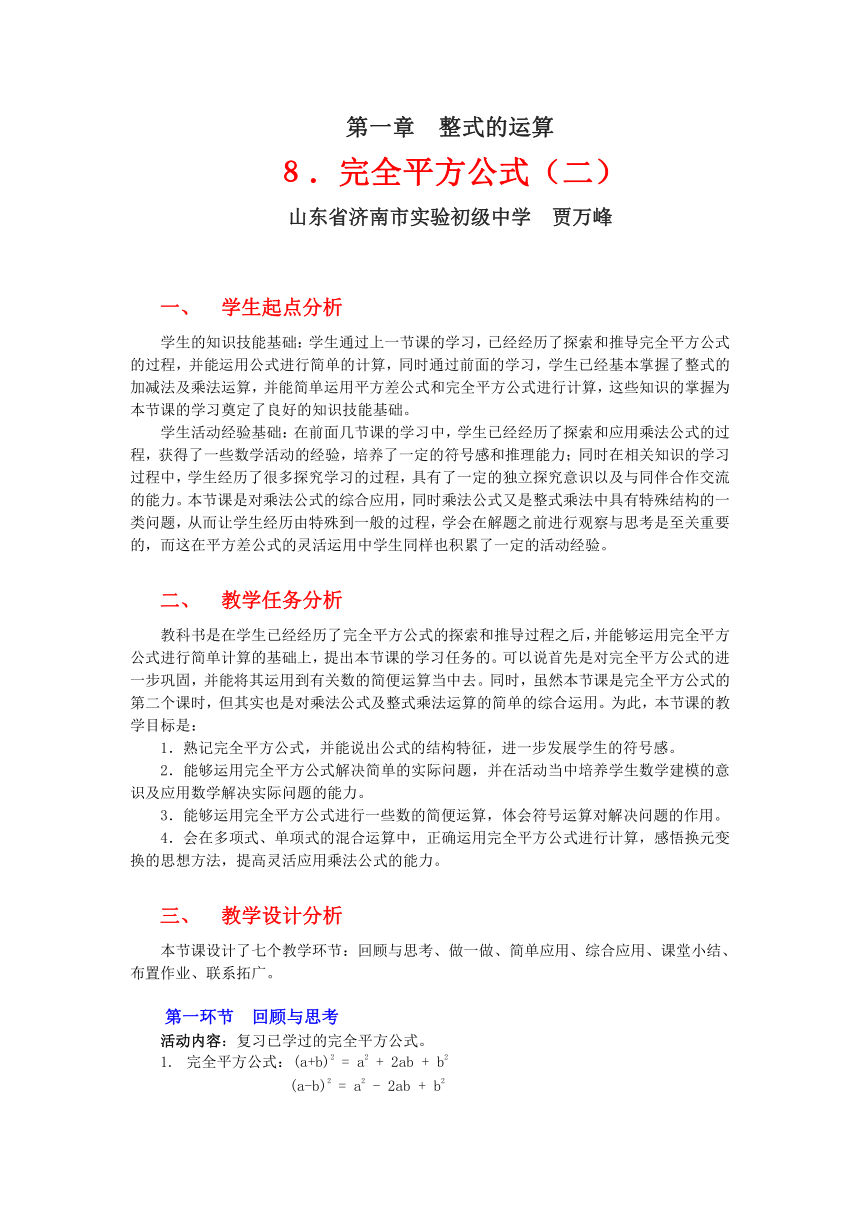 第一章　整式的运算

8．完全平方公式（二）

山东省济南市实验初级中学　贾万峰

一、　学生起点分析

学生的知识技能基础：学生通过上一节课的学习，已经经历了探索和推导完全平方公式的过程，并能运用公式进行简单的计算，同时通过前面的学习，学生已经基本掌握了整式的加减法及乘法运算，并能简单运用平方差公式和完全平方公式进行计算，这些知识的掌握为本节课的学习奠定了良好的知识技能基础。

学生活动经验基础：在前面几节课的学习中，学生已经经历了探索和应用乘法公式的过程，获得了一些数学活动的经验，培养了一定的符号感和推理能力；同时在相关知识的学习过程中，学生经历了很多探究学习的过程，具有了一定的独立探究意识以及与同伴合作交流的能力。本节课是对乘法公式的综合应用，同时乘法公式又是整式乘法中具有特殊结构的一类问题，从而让学生经历由特殊到一般的过程，学会在解题之前进行观察与思考是至关重要的，而这在平方差公式的灵活运用中学生同样也积累了一定的活动经验。

二、　教学任务分析

教科书是在学生已经经历了完全平方公式的探索和推导过程之后，并能够运用完全平方公式进行简单计算的基础上，提出本节课的学习任务的。可以说首先是对完全平方公式的进一步巩固，并能将其运用到有关数的简便运算当中去。同时，虽然本节课是完全平方公式的第二个课时，但其实也是对乘法公式及整式乘法运算的简单的综合运用。为此，本节课的教学目标是：

1．熟记完全平方公式，并能说出公式的结构特征，进一步发展学生的符号感。

2．能够运用完全平方公式解决简单的实际问题，并在活动当中培养学生数学建模的意识及应用数学解决实际问题的能力。

3．能够运用完全平方公式进行一些数的简便运算，体会符号运算对解决问题的作用。

4．会在多项式、单项式的混合运算中，正确运用完全平方公式进行计算，感悟换元变换的思想方法，提高灵活应用乘法公式的能力。

三、　教学设计分析

本节课设计了七个教学环节：回顾与思考、做一做、简单应用、综合应用、课堂小结、布置作业、联系拓广。

第一环节　回顾与思考

活动内容：复习已学过的完全平方公式。

1.　完全平方公式：$(a+b)^2 = a^2 + 2ab + b^2$

$(a-b)^2 = a^2 - 2ab + b^2$